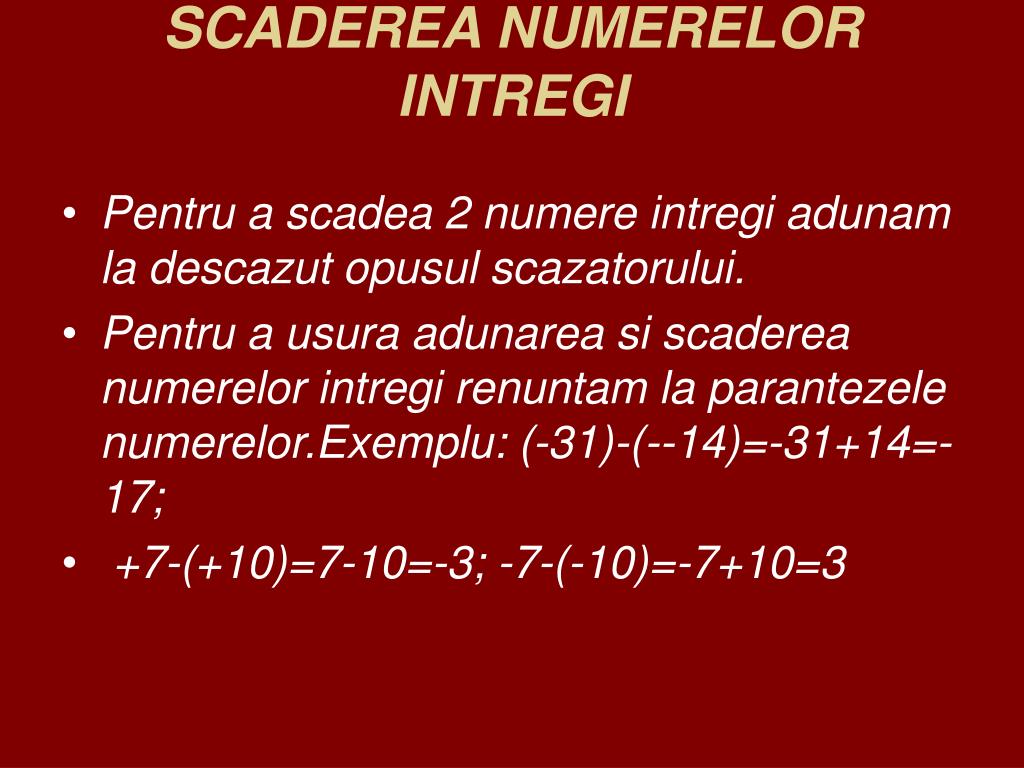 SCADEREA NUMERELOR INTREGI

• Pentru a scadea 2 numere intregi adunam la descazut opusul scazatorului.
• Pentru a usura adunarea si scaderea numerelor intregi renuntam la parantezele numerelor.Exemplu: (-31)-(--14)=-31+14=-17;
• +7-(+10)=7-10=-3; -7-(-10)=-7+10=3